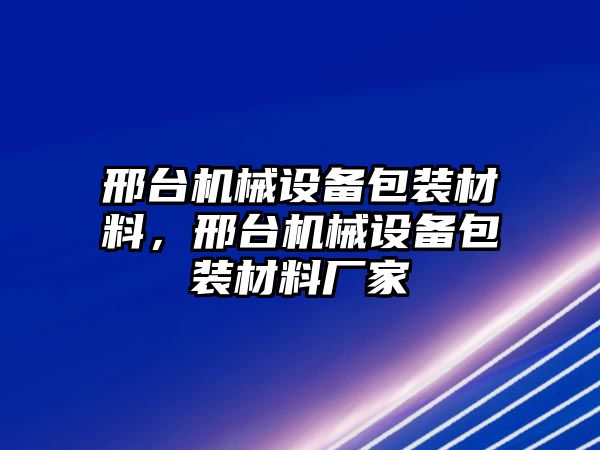 邢台机械设备包装材料，邢台机械设备包装材料厂家